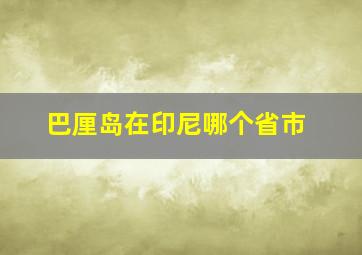 巴厘岛在印尼哪个省市